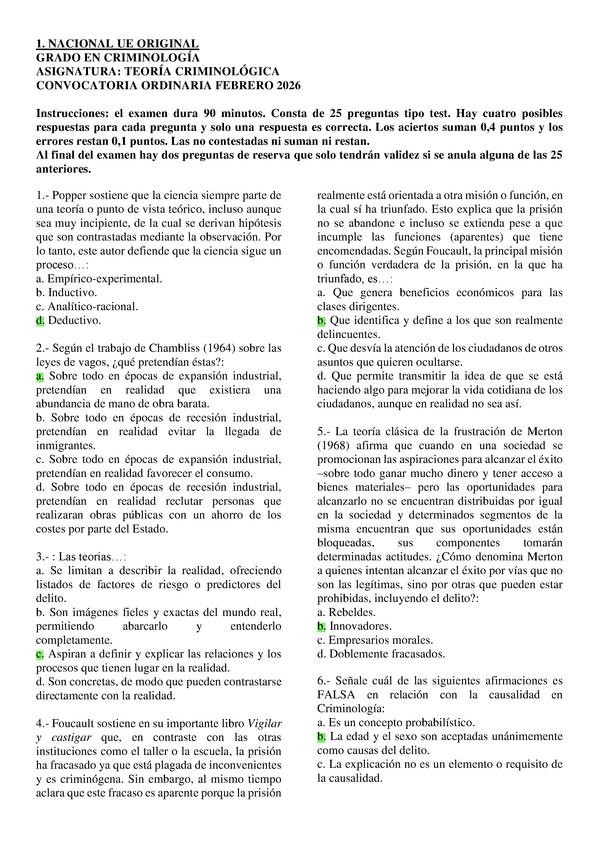 1. NACIONAL UE ORIGINAL
GRADO EN CRIMINOLOGÍA
ASIGNATURA: TEORÍA CRIMINOLÓGICA
CONVOCATORIA ORDINARIA FEBRERO 2026

Instrucciones: el examen dura 90 minutos. Consta de 25 preguntas tipo test. Hay cuatro posibles respuestas para cada pregunta y solo una respuesta es correcta. Los aciertos suman 0,4 puntos y los errores restan 0,1 puntos. Las no contestadas ni suman ni restan.
Al final del examen hay dos preguntas de reserva que solo tendrán validez si se anula alguna de las 25 anteriores.

1.- Popper sostiene que la ciencia siempre parte de una teoría o punto de vista teórico, incluso aunque sea muy incipiente, de la cual se derivan hipótesis que son contrastadas mediante la observación. Por lo tanto, este autor defiende que la ciencia sigue un proceso…:
a. Empírico-experimental.
b. Inductivo.
c. Analítico-racional.
d. Deductivo.

2.- Según el trabajo de Chambliss (1964) sobre las leyes de vagos, ¿qué pretendían éstas?:
a. Sobre todo en épocas de expansión industrial, pretendían en realidad que existiera una abundancia de mano de obra barata.
b. Sobre todo en épocas de recesión industrial, pretendían en realidad evitar la llegada de inmigrantes.
c. Sobre todo en épocas de expansión industrial, pretendían en realidad favorecer el consumo.
d. Sobre todo en épocas de recesión industrial, pretendían en realidad reclutar personas que realizaran obras públicas con un ahorro de los costes por parte del Estado.

3.- : Las teorías…:
a. Se limitan a describir la realidad, ofreciendo listados de factores de riesgo o predictores del delito.
b. Son imágenes fieles y exactas del mundo real, permitiendo abarcarlo y entenderlo completamente.
c. Aspiran a definir y explicar las relaciones y los procesos que tienen lugar en la realidad.
d. Son concretas, de modo que pueden contrastarse directamente con la realidad.

4.- Foucault sostiene en su importante libro Vigilar y castigar que, en contraste con las otras instituciones como el taller o la escuela, la prisión ha fracasado ya que está plagada de inconvenientes y es criminógena. Sin embargo, al mismo tiempo aclara que este fracaso es aparente porque la prisión realmente está orientada a otra misión o función, en la cual sí ha triunfado. Esto explica que la prisión no se abandone e incluso se extienda pese a que incumple las funciones (aparentes) que tiene encomendadas. Según Foucault, la principal misión o función verdadera de la prisión, en la que ha triunfado, es…:
a. Que genera beneficios económicos para las clases dirigentes.
b. Que identifica y define a los que son realmente delincuentes.
c. Que desvía la atención de los ciudadanos de otros asuntos que quieren ocultarse.
d. Que permite transmitir la idea de que se está haciendo algo para mejorar la vida cotidiana de los ciudadanos, aunque en realidad no sea así.

5.- La teoría clásica de la frustración de Merton (1968) afirma que cuando en una sociedad se promocionan las aspiraciones para alcanzar el éxito –sobre todo ganar mucho dinero y tener acceso a bienes materiales– pero las oportunidades para alcanzarlo no se encuentran distribuidas por igual en la sociedad y determinados segmentos de la misma encuentran que sus oportunidades están bloqueadas, sus componentes tomarán determinadas actitudes. ¿Cómo denomina Merton a quienes intentan alcanzar el éxito por vías que no son las legítimas, sino por otras que pueden estar prohibidas, incluyendo el delito?:
a. Rebeldes.
b. Innovadores.
c. Empresarios morales.
d. Doblemente fracasados.

6.- Señale cuál de las siguientes afirmaciones es FALSA en relación con la causalidad en Criminología:
a. Es un concepto probabilístico.
b. La edad y el sexo son aceptadas unánimemente como causas del delito.
c. La explicación no es un elemento o requisito de la causalidad.